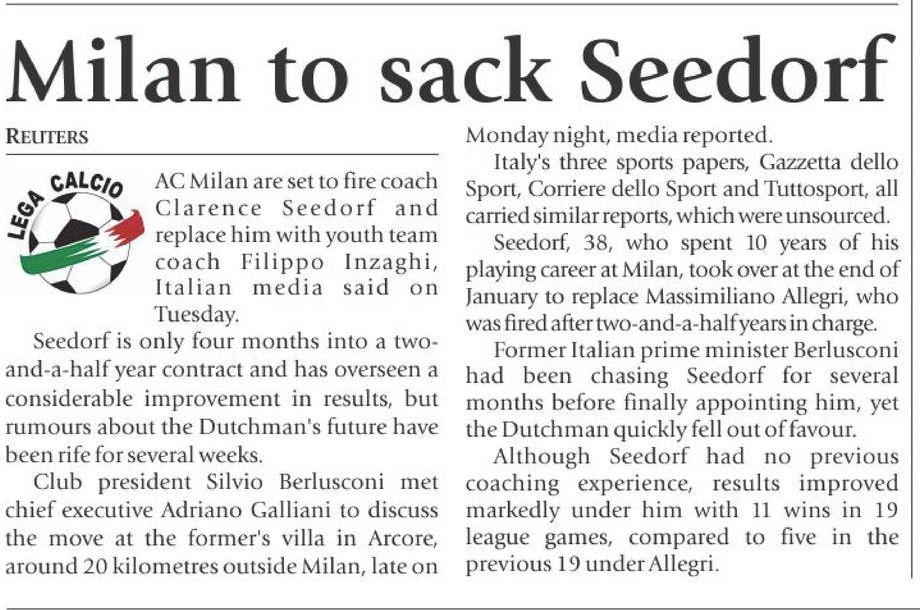 Milan to sack Seedorf

REUTERS

LEGA CALCIO

AC Milan are set to fire coach Clarence Seedorf and replace him with youth team coach Filippo Inzaghi, Italian media said on Tuesday.

Seedorf is only four months into a two-and-a-half year contract and has overseen a considerable improvement in results, but rumours about the Dutchman's future have been rife for several weeks.

Club president Silvio Berlusconi met chief executive Adriano Galliani to discuss the move at the former's villa in Arcore, around 20 kilometres outside Milan, late on Monday night, media reported.

Italy's three sports papers, Gazzetta dello Sport, Corriere dello Sport and Tuttosport, all carried similar reports, which were unsourced.

Seedorf, 38, who spent 10 years of his playing career at Milan, took over at the end of January to replace Massimiliano Allegri, who was fired after two-and-a-half years in charge.

Former Italian prime minister Berlusconi had been chasing Seedorf for several months before finally appointing him, yet the Dutchman quickly fell out of favour.

Although Seedorf had no previous coaching experience, results improved markedly under him with 11 wins in 19 league games, compared to five in the previous 19 under Allegri.